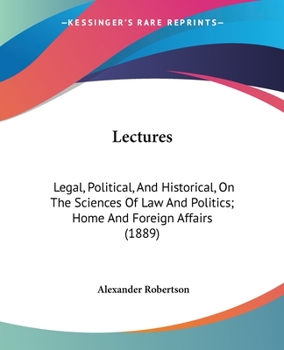 —KESSINGER'S RARE REPRINTS—

Lectures

Legal, Political, And Historical, On The Sciences Of Law And Politics; Home And Foreign Affairs (1889)

Alexander Robertson